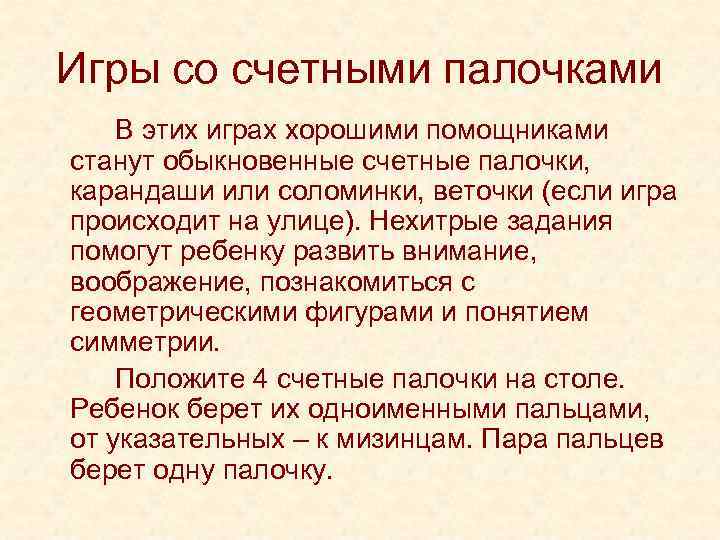 Игры со счетными палочками

В этих играх хорошими помощниками станут обыкновенные счетные палочки, карандаши или соломинки, веточки (если игра происходит на улице). Нехитрые задания помогут ребенку развить внимание, воображение, познакомиться с геометрическими фигурами и понятием симметрии.

Положите 4 счетные палочки на столе. Ребенок берет их одноименными пальцами, от указательных – к мизинцам. Пара пальцев берет одну палочку.